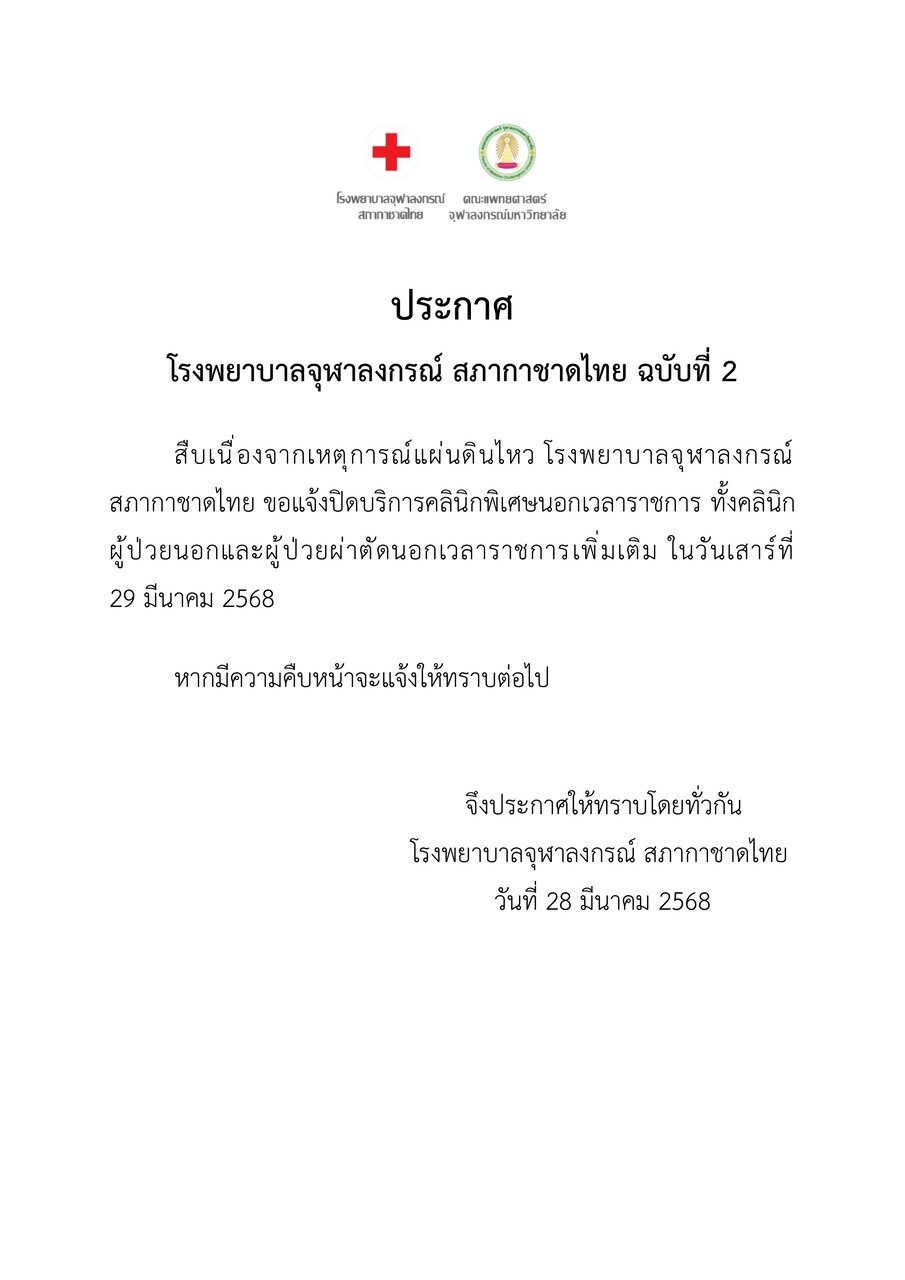 โรงพยาบาลจุฬาลงกรณ์ สภากาชาดไทย

คณะแพทยศาสตร์ จุฬาลงกรณ์มหาวิทยาลัย

ประกาศ

โรงพยาบาลจุฬาลงกรณ์ สภากาชาดไทย ฉบับที่ 2

สืบเนื่องจากเหตุการณ์แผ่นดินไหว โรงพยาบาลจุฬาลงกรณ์ สภากาชาดไทย ขอแจ้งปิดบริการคลินิกพิเศษนอกเวลาราชการ ทั้งคลินิกผู้ป่วยนอกและผู้ป่วยผ่าตัดนอกเวลาราชการเพิ่มเติม ในวันเสาร์ที่ 29 มีนาคม 2568

หากมีความคืบหน้าจะแจ้งให้ทราบต่อไป

จึงประกาศให้ทราบโดยทั่วกัน
โรงพยาบาลจุฬาลงกรณ์ สภากาชาดไทย
วันที่ 28 มีนาคม 2568